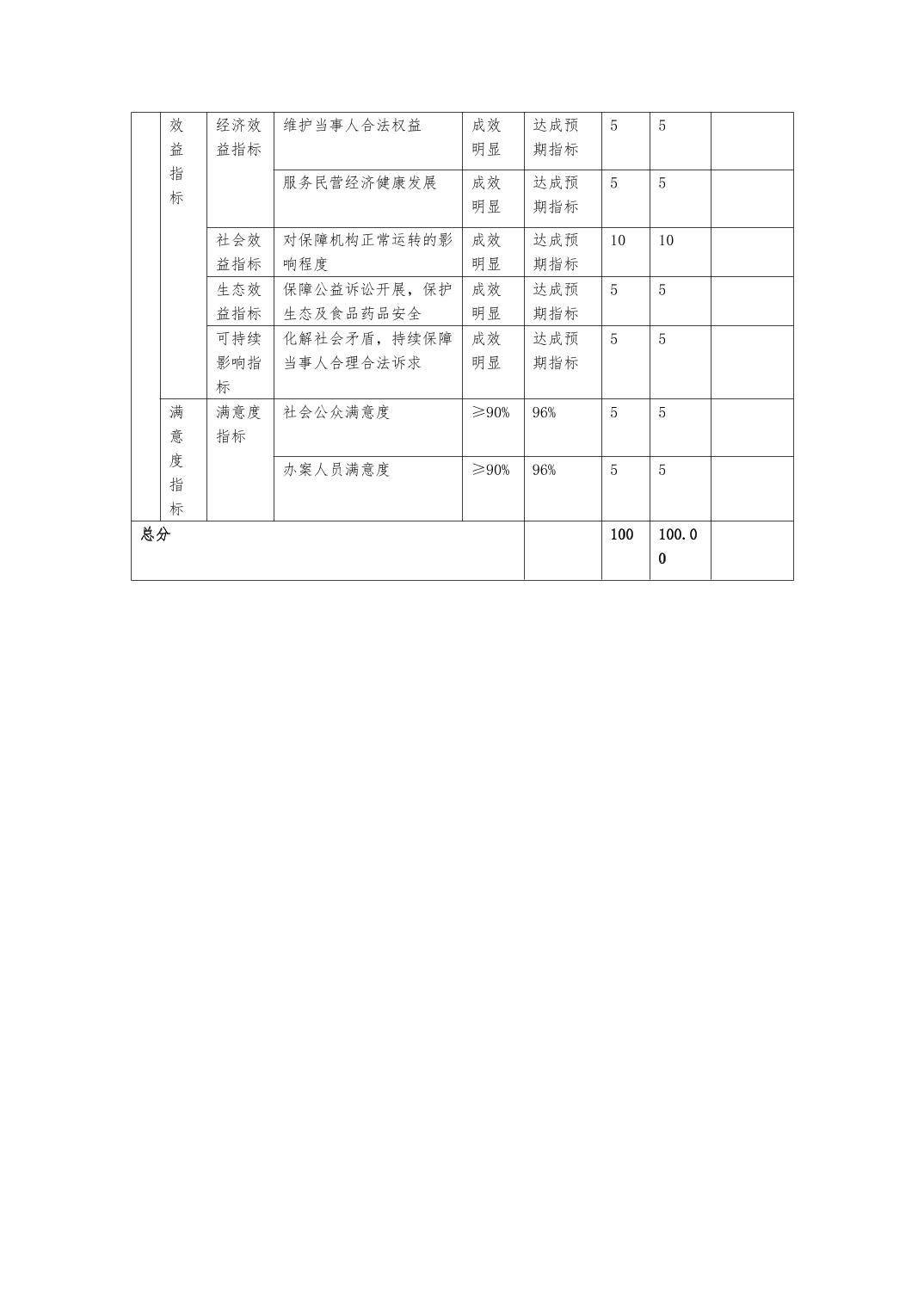 |  | 效益指标 | 经济效益指标 | 维护当事人合法权益 | 成效明显 | 达成预期指标 | 5 | 5 |  |
|---|---|---|---|---|---|---|---|---|
|  |  |  | 服务民营经济健康发展 | 成效明显 | 达成预期指标 | 5 | 5 |  |
|  |  | 社会效益指标 | 对保障机构正常运转的影响程度 | 成效明显 | 达成预期指标 | 10 | 10 |  |
|  |  | 生态效益指标 | 保障公益诉讼开展，保护生态及食品药品安全 | 成效明显 | 达成预期指标 | 5 | 5 |  |
|  |  | 可持续影响指标 | 化解社会矛盾，持续保障当事人合理合法诉求 | 成效明显 | 达成预期指标 | 5 | 5 |  |
|  | 满意度指标 | 满意度指标 | 社会公众满意度 | ≥90% | 96% | 5 | 5 |  |
|  |  |  | 办案人员满意度 | ≥90% | 96% | 5 | 5 |  |
| 总分 |  |  |  |  |  | 100 | 100.00 |  |